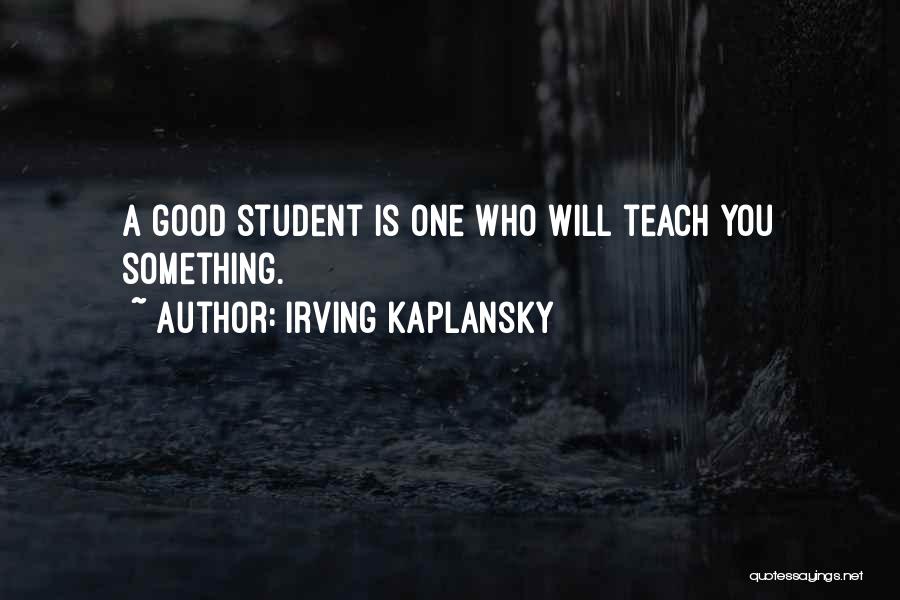 A GOOD STUDENT IS ONE WHO WILL TEACH YOU SOMETHING.
~ AUTHOR: IRVING KAPLANSKY

quotessayings.net